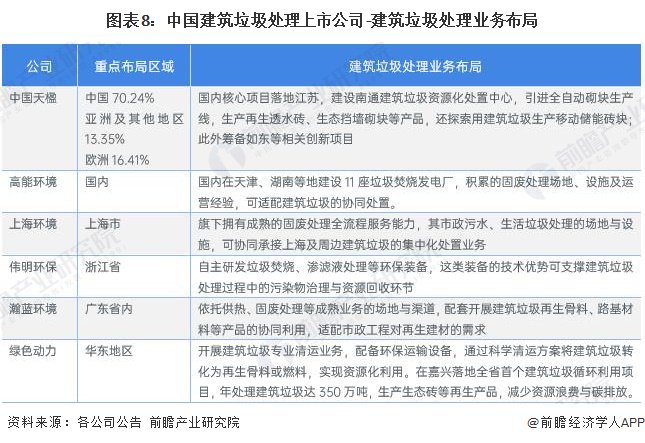 图表8：中国建筑垃圾处理上市公司-建筑垃圾处理业务布局

| 公司 | 重点布局区域 | 建筑垃圾处理业务布局 |
|---|---|---|
| 中国天楹 | 中国 70.24% 亚洲及其他地区 13.35% 欧洲 16.41% | 国内核心项目落地江苏，建设南通建筑垃圾资源化处置中心，引进全自动砌块生产线，生产再生透水砖、生态挡墙砌块等产品，还探索用建筑垃圾生产移动储能砖块；此外筹备如东等相关创新项目 |
| 高能环境 | 国内 | 国内在天津、湖南等地建设 11 座垃圾焚烧发电厂，积累的固废处理场地、设施及运营经验，可适配建筑垃圾的协同处置。 |
| 上海环境 | 上海市 | 旗下拥有成熟的固废处理全流程服务能力，其市政污水、生活垃圾处理的场地与设施，可协同承接上海及周边建筑垃圾的集中化处置业务 |
| 伟明环保 | 浙江省 | 自主研发垃圾焚烧、渗滤液处理等环保装备，这类装备的技术优势可支撑建筑垃圾处理过程中的污染物治理与资源回收环节 |
| 瀚蓝环境 | 广东省内 | 依托供热、固废处理等成熟业务的场地与渠道，配套开展建筑垃圾再生骨料、路基材料等产品的协同利用，适配市政工程对再生建材的需求 |
| 绿色动力 | 华东地区 | 开展建筑垃圾专业清运业务，配备环保运输设备，通过科学清运方案将建筑垃圾转化为再生骨料或燃料，实现资源化利用。在嘉兴落地全省首个建筑垃圾循环利用项目，年处理建筑垃圾达 350 万吨，生产生态砖等再生产品，减少资源浪费与碳排放。 |

资料来源：各公司公告 前瞻产业研究院

@前瞻经济学人APP